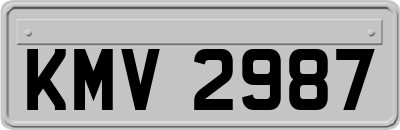 KMV 2987